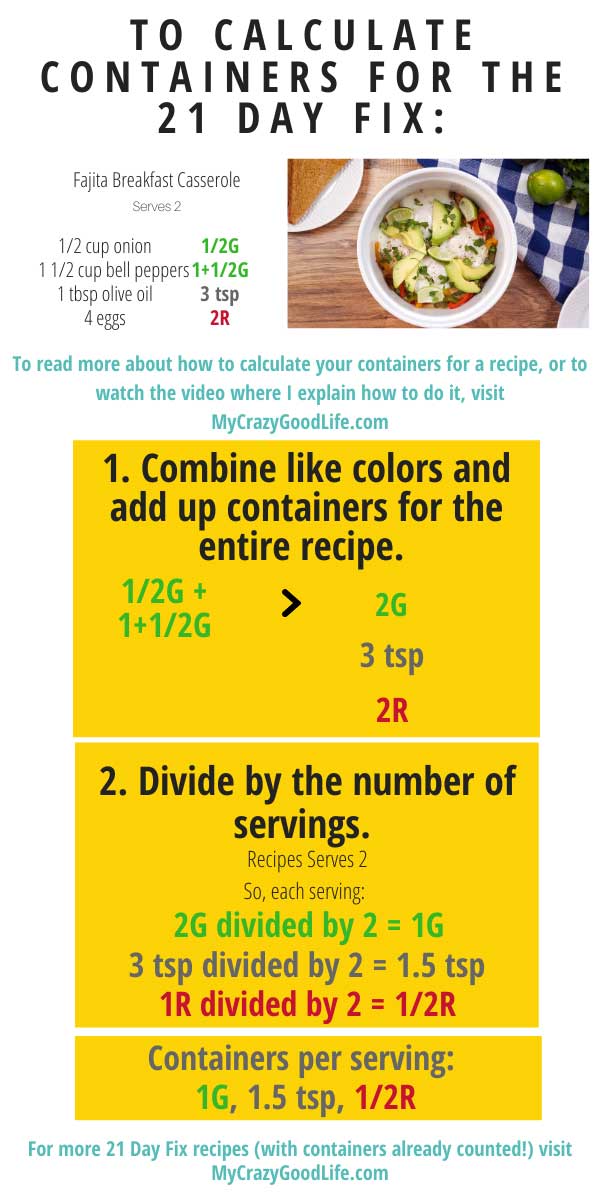 TO CALCULATE CONTAINERS FOR THE 21 DAY FIX:

Fajita Breakfast Casserole
Serves 2

| | |
|---|---|
| 1/2 cup onion | 1/2G |
| 1 1/2 cup bell peppers | 1+1/2G |
| 1 tbsp olive oil | 3 tsp |
| 4 eggs | 2R |

To read more about how to calculate your containers for a recipe, or to watch the video where I explain how to do it, visit MyCrazyGoodLife.com

1. Combine like colors and add up containers for the entire recipe.

1/2G + 1+1/2G > 2G
3 tsp
2R

2. Divide by the number of servings.
Recipes Serves 2
So, each serving:
2G divided by 2 = 1G
3 tsp divided by 2 = 1.5 tsp
1R divided by 2 = 1/2R

Containers per serving:
1G, 1.5 tsp, 1/2R

For more 21 Day Fix recipes (with containers already counted!) visit MyCrazyGoodLife.com